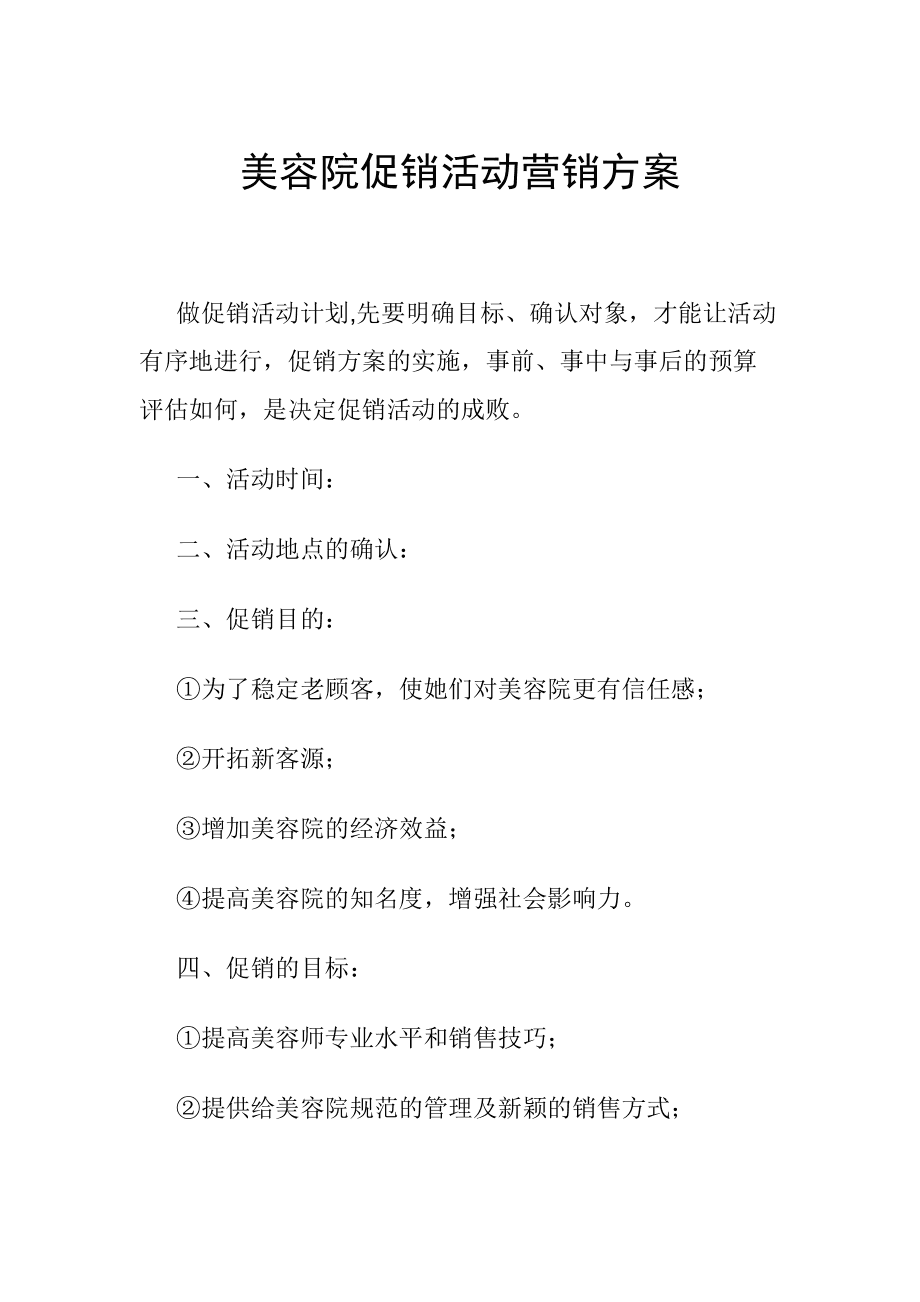 美容院促销活动营销方案

做促销活动计划,先要明确目标、确认对象，才能让活动有序地进行，促销方案的实施，事前、事中与事后的预算评估如何，是决定促销活动的成败。

一、活动时间：

二、活动地点的确认：

三、促销目的：

①为了稳定老顾客，使她们对美容院更有信任感；

②开拓新客源；

③增加美容院的经济效益；

④提高美容院的知名度，增强社会影响力。

四、促销的目标：

①提高美容师专业水平和销售技巧；

②提供给美容院规范的管理及新颖的销售方式；